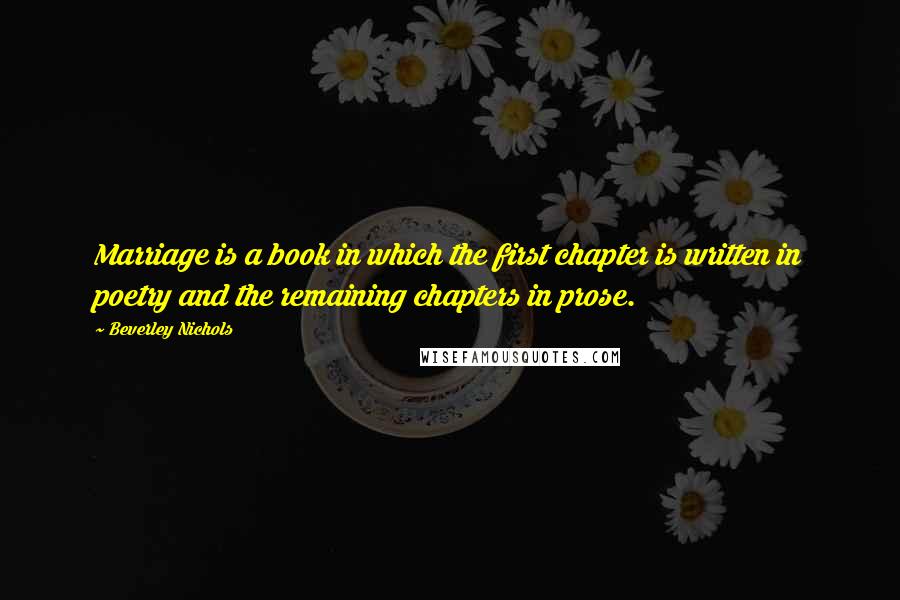 Marriage is a book in which the first chapter is written in poetry and the remaining chapters in prose.

~ Beverley Nichols

WISEFAMOUSQUOTES.COM